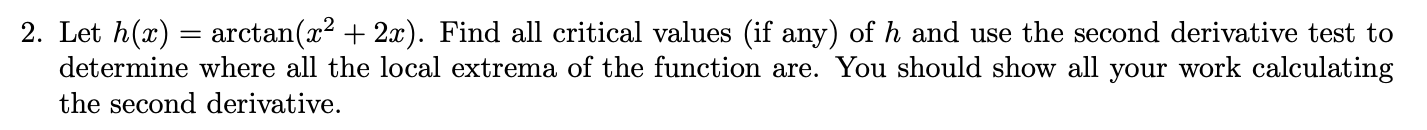 2. Let $h(x) = \arctan(x^2 + 2x)$. Find all critical values (if any) of $h$ and use the second derivative test to determine where all the local extrema of the function are. You should show all your work calculating the second derivative.